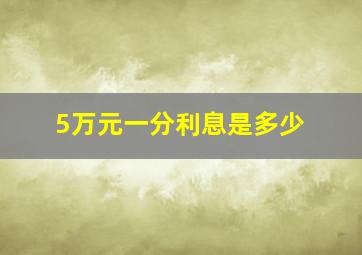 5万元一分利息是多少